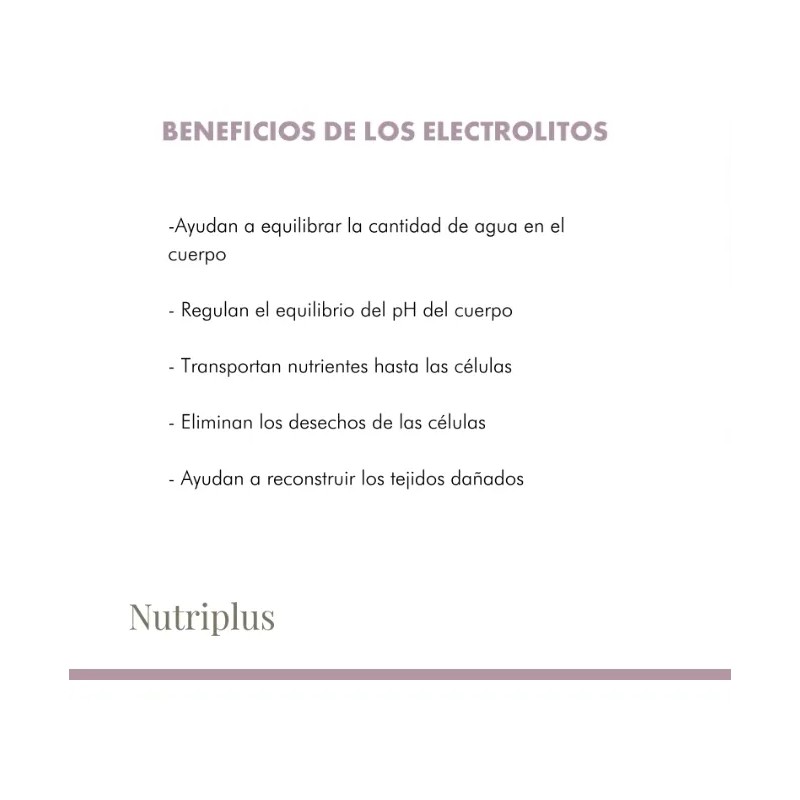 BENEFICIOS DE LOS ELECTROLITOS

-Ayudan a equilibrar la cantidad de agua en el cuerpo

- Regulan el equilibrio del pH del cuerpo

- Transportan nutrientes hasta las células

- Eliminan los desechos de las células

- Ayudan a reconstruir los tejidos dañados

Nutriplus